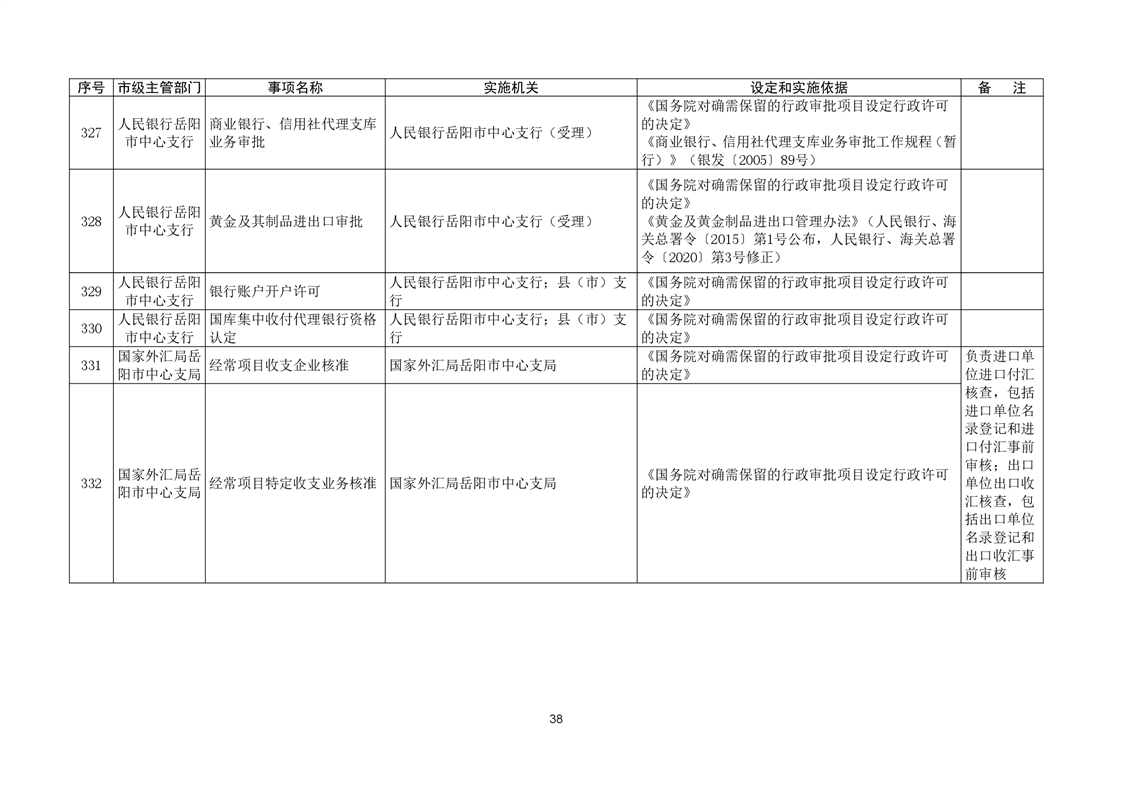 | 序号 | 市级主管部门 | 事项名称 | 实施机关 | 设定和实施依据 | 备　注 |
|---|---|---|---|---|---|
| 327 | 人民银行岳阳市中心支行 | 商业银行、信用社代理支库业务审批 | 人民银行岳阳市中心支行（受理） | 《国务院对确需保留的行政审批项目设定行政许可的决定》《商业银行、信用社代理支库业务审批工作规程（暂行）》（银发〔2005〕89号） | |
| 328 | 人民银行岳阳市中心支行 | 黄金及其制品进出口审批 | 人民银行岳阳市中心支行（受理） | 《国务院对确需保留的行政审批项目设定行政许可的决定》《黄金及黄金制品进出口管理办法》（人民银行、海关总署令〔2015〕第1号公布，人民银行、海关总署令〔2020〕第3号修正） | |
| 329 | 人民银行岳阳市中心支行 | 银行账户开户许可 | 人民银行岳阳市中心支行；县（市）支行 | 《国务院对确需保留的行政审批项目设定行政许可的决定》 | |
| 330 | 人民银行岳阳市中心支行 | 国库集中收付代理银行资格认定 | 人民银行岳阳市中心支行；县（市）支行 | 《国务院对确需保留的行政审批项目设定行政许可的决定》 | |
| 331 | 国家外汇局岳阳市中心支局 | 经常项目收支企业核准 | 国家外汇局岳阳市中心支局 | 《国务院对确需保留的行政审批项目设定行政许可的决定》 | 负责进口单位进口付汇核查，包括进口单位名录登记和进口付汇事前审核；出口单位出口收汇核查，包括出口单位名录登记和出口收汇事前审核 |
| 332 | 国家外汇局岳阳市中心支局 | 经常项目特定收支业务核准 | 国家外汇局岳阳市中心支局 | 《国务院对确需保留的行政审批项目设定行政许可的决定》 | |

38